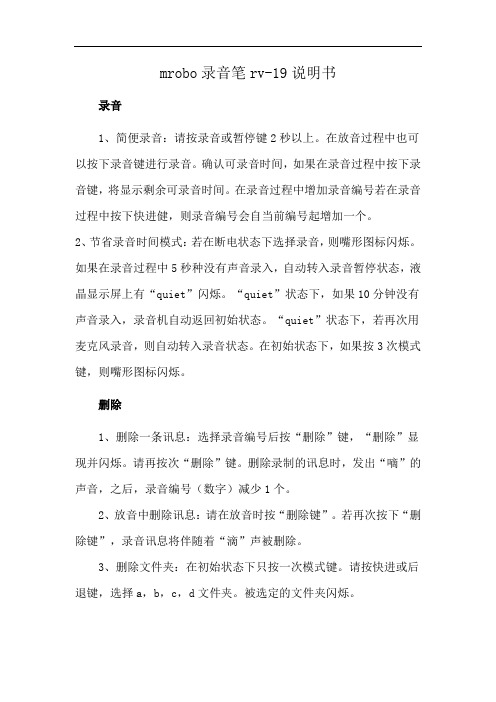 mrobo 录音笔 rv-19 说明书

录音

1、简便录音：请按录音或暂停键 2 秒以上。在放音过程中也可以按下录音键进行录音。确认可录音时间，如果在录音过程中按下录音键，将显示剩余可录音时间。在录音过程中增加录音编号若在录音过程中按下快进健，则录音编号会自当前编号起增加一个。

2、节省录音时间模式：若在断电状态下选择录音，则嘴形图标闪烁。如果在录音过程中 5 秒种没有声音录入，自动转入录音暂停状态，液晶显示屏上有“quiet”闪烁。“quiet”状态下，如果 10 分钟没有声音录入，录音机自动返回初始状态。“quiet”状态下，若再次用麦克风录音，则自动转入录音状态。在初始状态下，如果按 3 次模式键，则嘴形图标闪烁。

删除

1、删除一条讯息：选择录音编号后按“删除”键，“删除”显现并闪烁。请再按次“删除”键。删除录制的讯息时，发出“嘀”的声音，之后，录音编号（数字）减少 1 个。

2、放音中删除讯息：请在放音时按“删除键”。若再次按下“删除键”，录音讯息将伴随着“滴”声被删除。

3、删除文件夹：在初始状态下只按一次模式键。请按快进或后退键，选择 a，b，c，d 文件夹。被选定的文件夹闪烁。